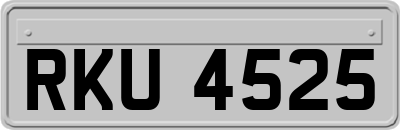 RKU 4525